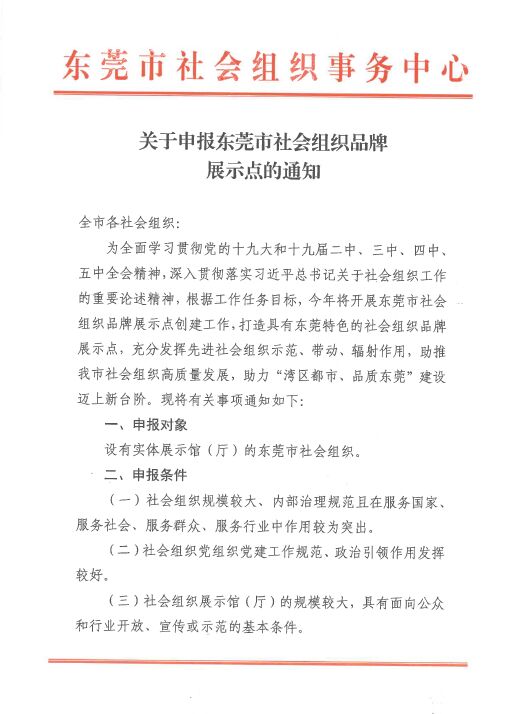 东莞市社会组织事务中心

关于申报东莞市社会组织品牌展示点的通知

全市各社会组织:

为全面学习贯彻党的十九大和十九届二中、三中、四中、五中全会精神,深入贯彻落实习近平总书记关于社会组织工作的重要论述精神,根据工作任务目标,今年将开展东莞市社会组织品牌展示点创建工作,打造具有东莞特色的社会组织品牌展示点,充分发挥先进社会组织示范、带动、辐射作用,助推我市社会组织高质量发展,助力“湾区都市、品质东莞”建设迈上新台阶。现将有关事项通知如下:

一、申报对象

设有实体展示馆(厅)的东莞市社会组织。

二、申报条件

(一)社会组织规模较大、内部治理规范且在服务国家、服务社会、服务群众、服务行业中作用较为突出。

(二)社会组织党组织党建工作规范、政治引领作用发挥较好。

(三)社会组织展示馆(厅)的规模较大,具有面向公众和行业开放、宣传或示范的基本条件。